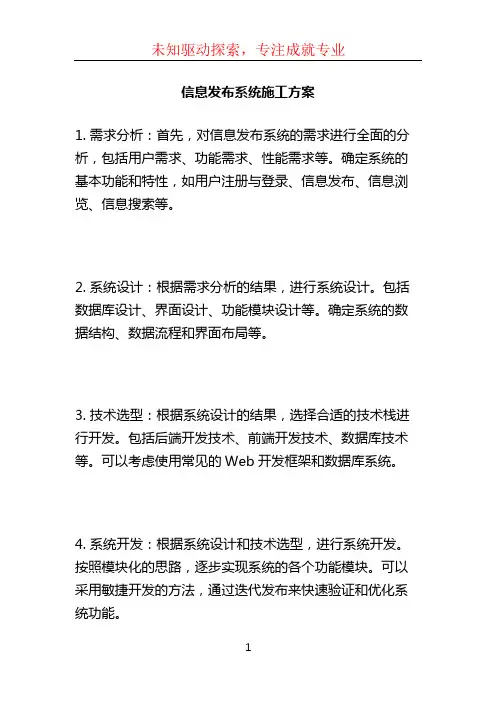 未知驱动探索，专注成就专业

信息发布系统施工方案

1. 需求分析：首先，对信息发布系统的需求进行全面的分析，包括用户需求、功能需求、性能需求等。确定系统的基本功能和特性，如用户注册与登录、信息发布、信息浏览、信息搜索等。

2. 系统设计：根据需求分析的结果，进行系统设计。包括数据库设计、界面设计、功能模块设计等。确定系统的数据结构、数据流程和界面布局等。

3. 技术选型：根据系统设计的结果，选择合适的技术栈进行开发。包括后端开发技术、前端开发技术、数据库技术等。可以考虑使用常见的 Web 开发框架和数据库系统。

4. 系统开发：根据系统设计和技术选型，进行系统开发。按照模块化的思路，逐步实现系统的各个功能模块。可以采用敏捷开发的方法，通过迭代发布来快速验证和优化系统功能。

1